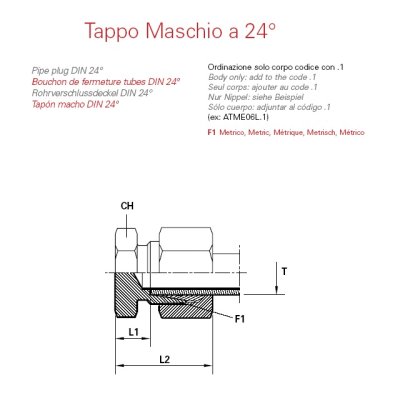 Tappo Maschio a 24°

Pipe plug DIN 24°
Bouchon de fermeture tubes DIN 24°
Rohrverschlussdeckel DIN 24°
Tapón macho DIN 24°

Ordinazione solo corpo codice con .1
Body only: add to the code .1
Seul corps: ajouter au code .1
Nur Nippel: siehe Beispiel
Sólo cuerpo: adjuntar al código .1
(ex: ATME06L.1)

F1 Metrico, Metric, Métrique, Metrisch, Métrico

CH
T
F1
L1
L2